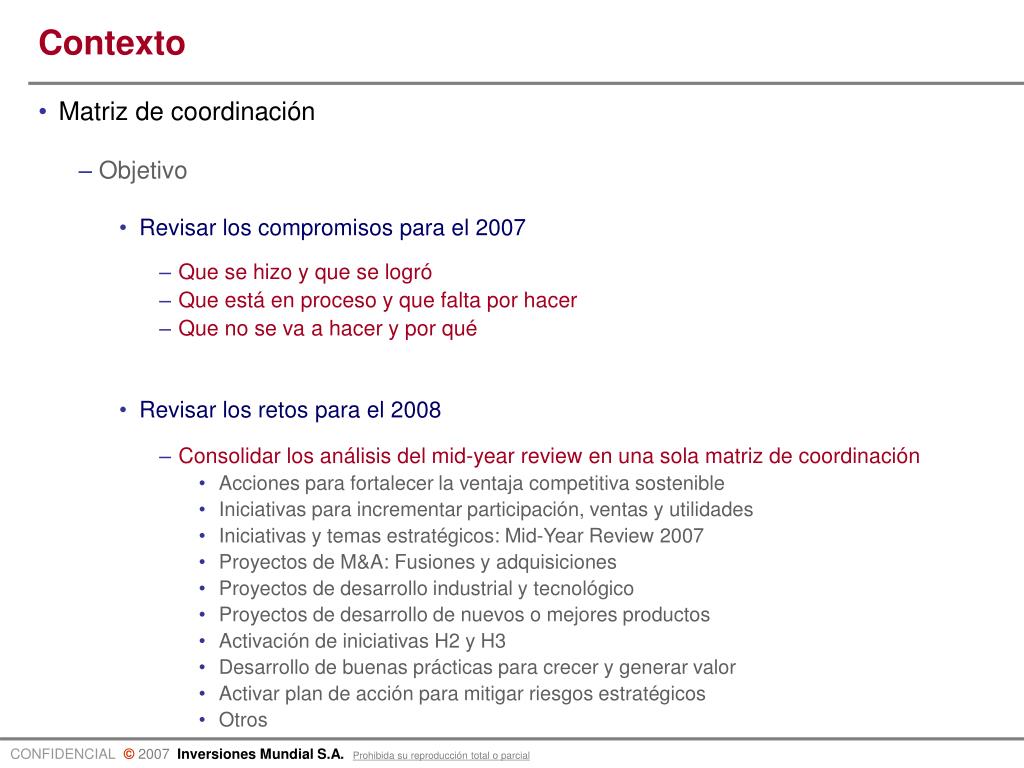 Contexto

• Matriz de coordinación

– Objetivo

• Revisar los compromisos para el 2007

– Que se hizo y que se logró
– Que está en proceso y que falta por hacer
– Que no se va a hacer y por qué

• Revisar los retos para el 2008

– Consolidar los análisis del mid-year review en una sola matriz de coordinación
• Acciones para fortalecer la ventaja competitiva sostenible
• Iniciativas para incrementar participación, ventas y utilidades
• Iniciativas y temas estratégicos: Mid-Year Review 2007
• Proyectos de M&A: Fusiones y adquisiciones
• Proyectos de desarrollo industrial y tecnológico
• Proyectos de desarrollo de nuevos o mejores productos
• Activación de iniciativas H2 y H3
• Desarrollo de buenas prácticas para crecer y generar valor
• Activar plan de acción para mitigar riesgos estratégicos
• Otros

CONFIDENCIAL © 2007 Inversiones Mundial S.A. Prohibida su reproducción total o parcial